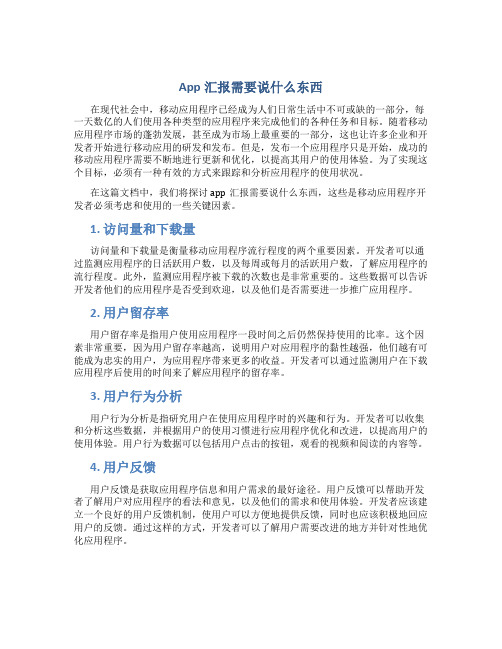 App 汇报需要说什么东西

在现代社会中，移动应用程序已经成为人们日常生活中不可或缺的一部分，每一天数亿的人们使用各种类型的应用程序来完成他们的各种任务和目标。随着移动应用程序市场的蓬勃发展，甚至成为市场上最重要的一部分，这也让许多企业和开发者开始进行移动应用的研发和发布。但是，发布一个应用程序只是开始，成功的移动应用程序需要不断地进行更新和优化，以提高其用户的使用体验。为了实现这个目标，必须有一种有效的方式来跟踪和分析应用程序的使用状况。

在这篇文档中，我们将探讨 app 汇报需要说什么东西，这些是移动应用程序开发者必须考虑和使用的一些关键因素。

1. 访问量和下载量

访问量和下载量是衡量移动应用程序流行程度的两个重要因素。开发者可以通过监测应用程序的日活跃用户数，以及每周或每月的活跃用户数，了解应用程序的流行程度。此外，监测应用程序被下载的次数也是非常重要的。这些数据可以告诉开发者他们的应用程序是否受到欢迎，以及他们是否需要进一步推广应用程序。

2. 用户留存率

用户留存率是指用户使用应用程序一段时间之后仍然保持使用的比率。这个因素非常重要，因为用户留存率越高，说明用户对应用程序的黏性越强，他们越有可能成为忠实的用户，为应用程序带来更多的收益。开发者可以通过监测用户在下载应用程序后使用的时间来了解应用程序的留存率。

3. 用户行为分析

用户行为分析是指研究用户在使用应用程序时的兴趣和行为。开发者可以收集和分析这些数据，并根据用户的使用习惯进行应用程序优化和改进，以提高用户的使用体验。用户行为数据可以包括用户点击的按钮，观看的视频和阅读的内容等。

4. 用户反馈

用户反馈是获取应用程序信息和用户需求的最好途径。用户反馈可以帮助开发者了解用户对应用程序的看法和意见，以及他们的需求和使用体验。开发者应该建立一个良好的用户反馈机制，使用户可以方便地提供反馈，同时也应该积极地回应用户的反馈。通过这样的方式，开发者可以了解用户需要改进的地方并针对性地优化应用程序。